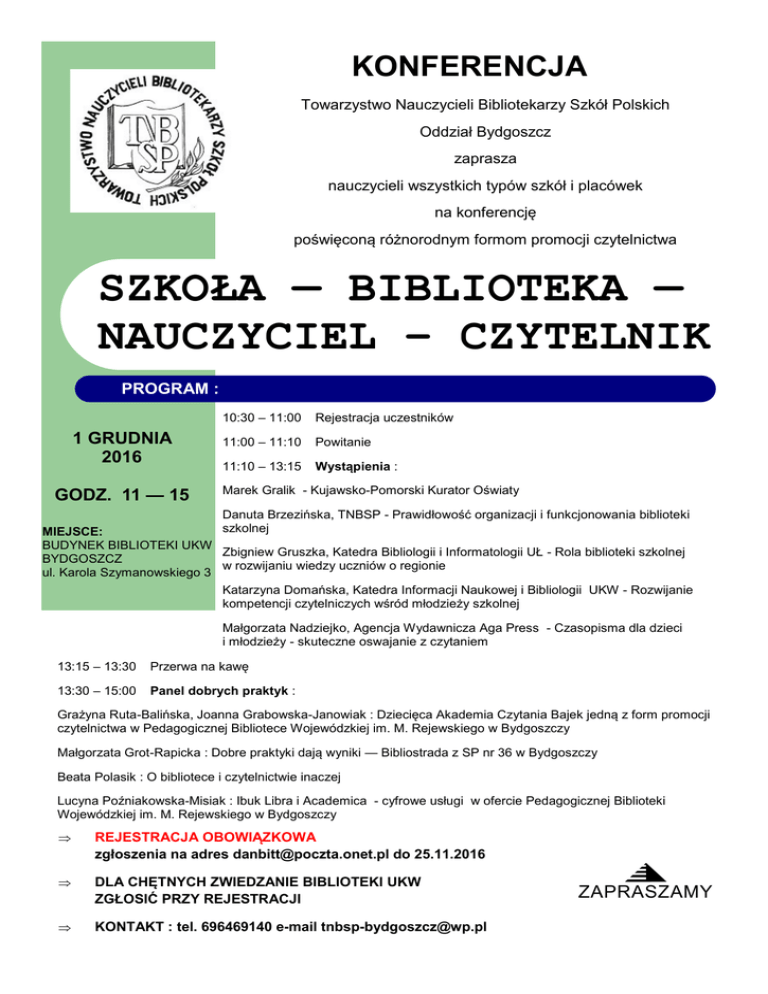 TOWARZYSTWO NAUCZYCIELI BIBLIOTEKARZY SZKÓŁ POLSKICH
TNBSP

KONFERENCJA

Towarzystwo Nauczycieli Bibliotekarzy Szkół Polskich

Oddział Bydgoszcz

zaprasza

nauczycieli wszystkich typów szkół i placówek

na konferencję

poświęconą różnorodnym formom promocji czytelnictwa

SZKOŁA — BIBLIOTEKA — NAUCZYCIEL – CZYTELNIK

PROGRAM :

1 GRUDNIA 2016

GODZ. 11 — 15

MIEJSCE:
BUDYNEK BIBLIOTEKI UKW
BYDGOSZCZ
ul. Karola Szymanowskiego 3

10:30 – 11:00 Rejestracja uczestników

11:00 – 11:10 Powitanie

11:10 – 13:15 Wystąpienia :

Marek Gralik - Kujawsko-Pomorski Kurator Oświaty

Danuta Brzezińska, TNBSP - Prawidłowość organizacji i funkcjonowania biblioteki szkolnej

Zbigniew Gruszka, Katedra Bibliologii i Informatologii UŁ - Rola biblioteki szkolnej w rozwijaniu wiedzy uczniów o regionie

Katarzyna Domańska, Katedra Informacji Naukowej i Bibliologii UKW - Rozwijanie kompetencji czytelniczych wśród młodzieży szkolnej

Małgorzata Nadziejko, Agencja Wydawnicza Aga Press - Czasopisma dla dzieci i młodzieży - skuteczne oswajanie z czytaniem

13:15 – 13:30 Przerwa na kawę

13:30 – 15:00 Panel dobrych praktyk :

Grażyna Ruta-Balińska, Joanna Grabowska-Janowiak : Dziecięca Akademia Czytania Bajek jedną z form promocji czytelnictwa w Pedagogicznej Bibliotece Wojewódzkiej im. M. Rejewskiego w Bydgoszczy

Małgorzata Grot-Rapicka : Dobre praktyki dają wyniki — Bibliostrada z SP nr 36 w Bydgoszczy

Beata Polasik : O bibliotece i czytelnictwie inaczej

Lucyna Poźniakowska-Misiak : Ibuk Libra i Academica - cyfrowe usługi w ofercie Pedagogicznej Biblioteki Wojewódzkiej im. M. Rejewskiego w Bydgoszczy

⇒ REJESTRACJA OBOWIĄZKOWA
zgłoszenia na adres danbitt@poczta.onet.pl do 25.11.2016

⇒ DLA CHĘTNYCH ZWIEDZANIE BIBLIOTEKI UKW
ZGŁOSIĆ PRZY REJESTRACJI

⇒ KONTAKT : tel. 696469140 e-mail tnbsp-bydgoszcz@wp.pl

ZAPRASZAMY